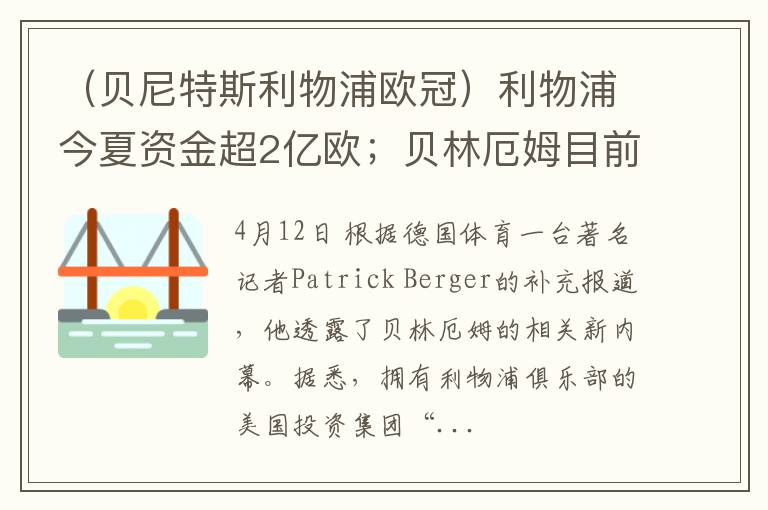 （贝尼特斯利物浦欧冠）利物浦今夏资金超2亿欧；贝林厄姆目前

4月12日 根据德国体育一台著名记者Patrick Berger的补充报道，他透露了贝林厄姆的相关新内幕。据悉，拥有利物浦俱乐部的美国投资集团“...